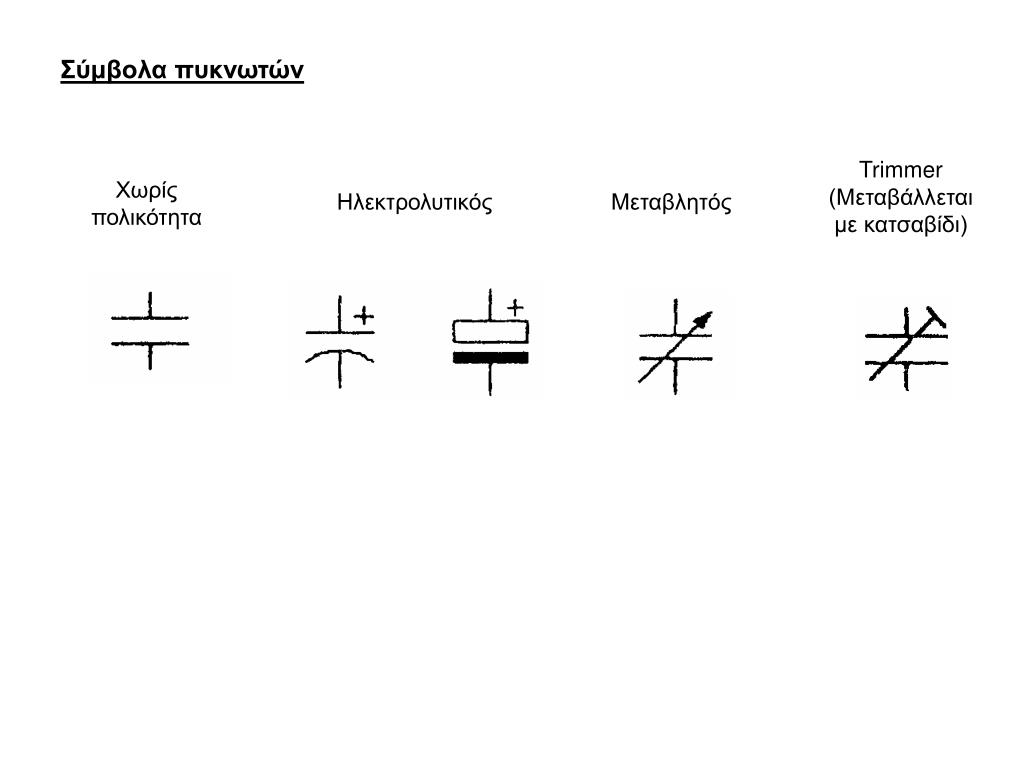 Σύμβολα πυκνωτών

Χωρίς πολικότητα

Ηλεκτρολυτικός

Μεταβλητός

Trimmer (Μεταβάλλεται με κατσαβίδι)

+

+